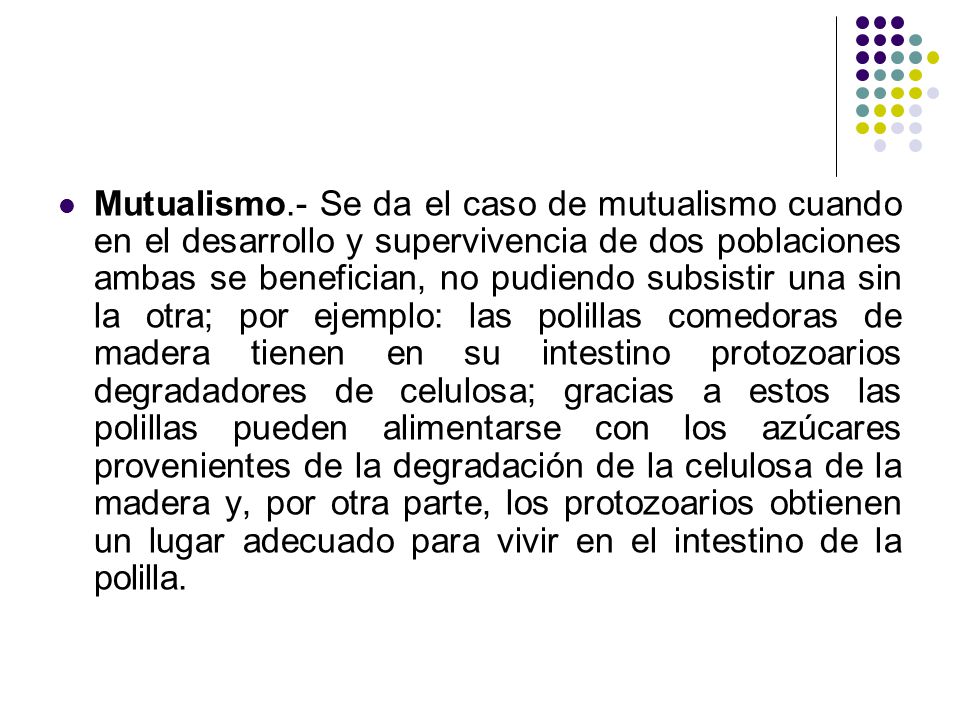 Mutualismo.- Se da el caso de mutualismo cuando en el desarrollo y supervivencia de dos poblaciones ambas se benefician, no pudiendo subsistir una sin la otra; por ejemplo: las polillas comedoras de madera tienen en su intestino protozoarios degradadores de celulosa; gracias a estos las polillas pueden alimentarse con los azúcares provenientes de la degradación de la celulosa de la madera y, por otra parte, los protozoarios obtienen un lugar adecuado para vivir en el intestino de la polilla.